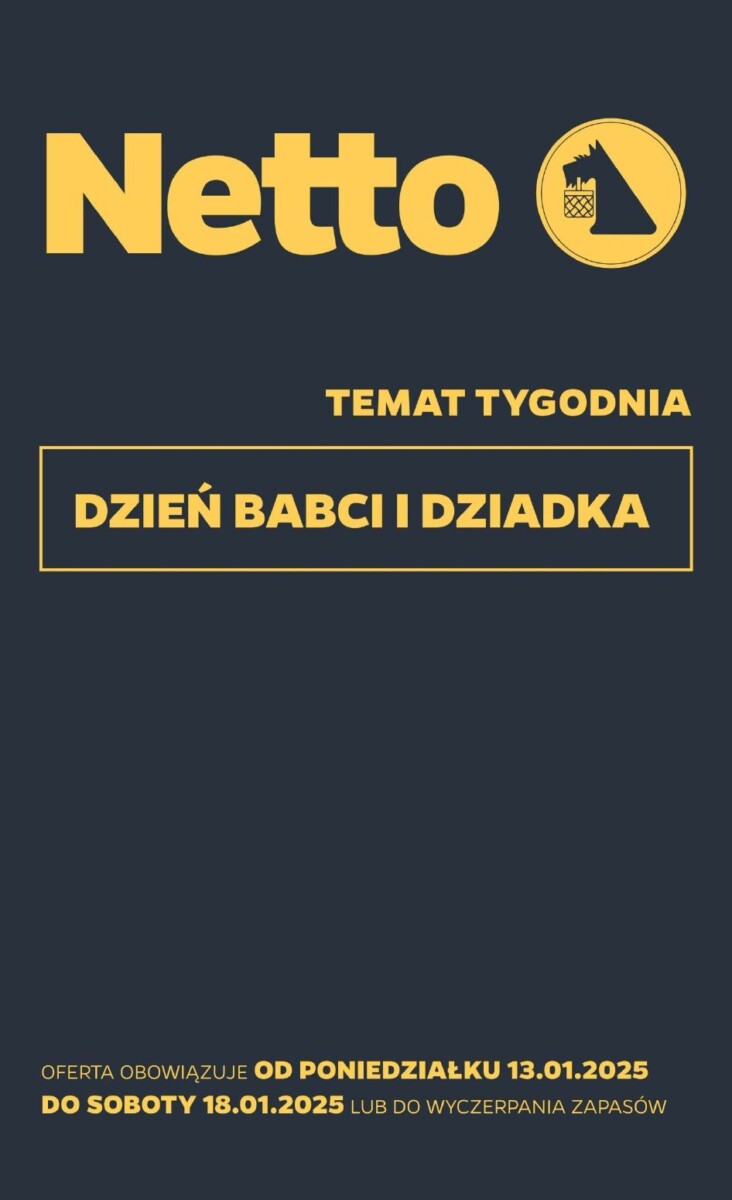 Netto

TEMAT TYGODNIA

DZIEŃ BABCI I DZIADKA

OFERTA OBOWIĄZUJE OD PONIEDZIAŁKU 13.01.2025 DO SOBOTY 18.01.2025 LUB DO WYCZERPANIA ZAPASÓW